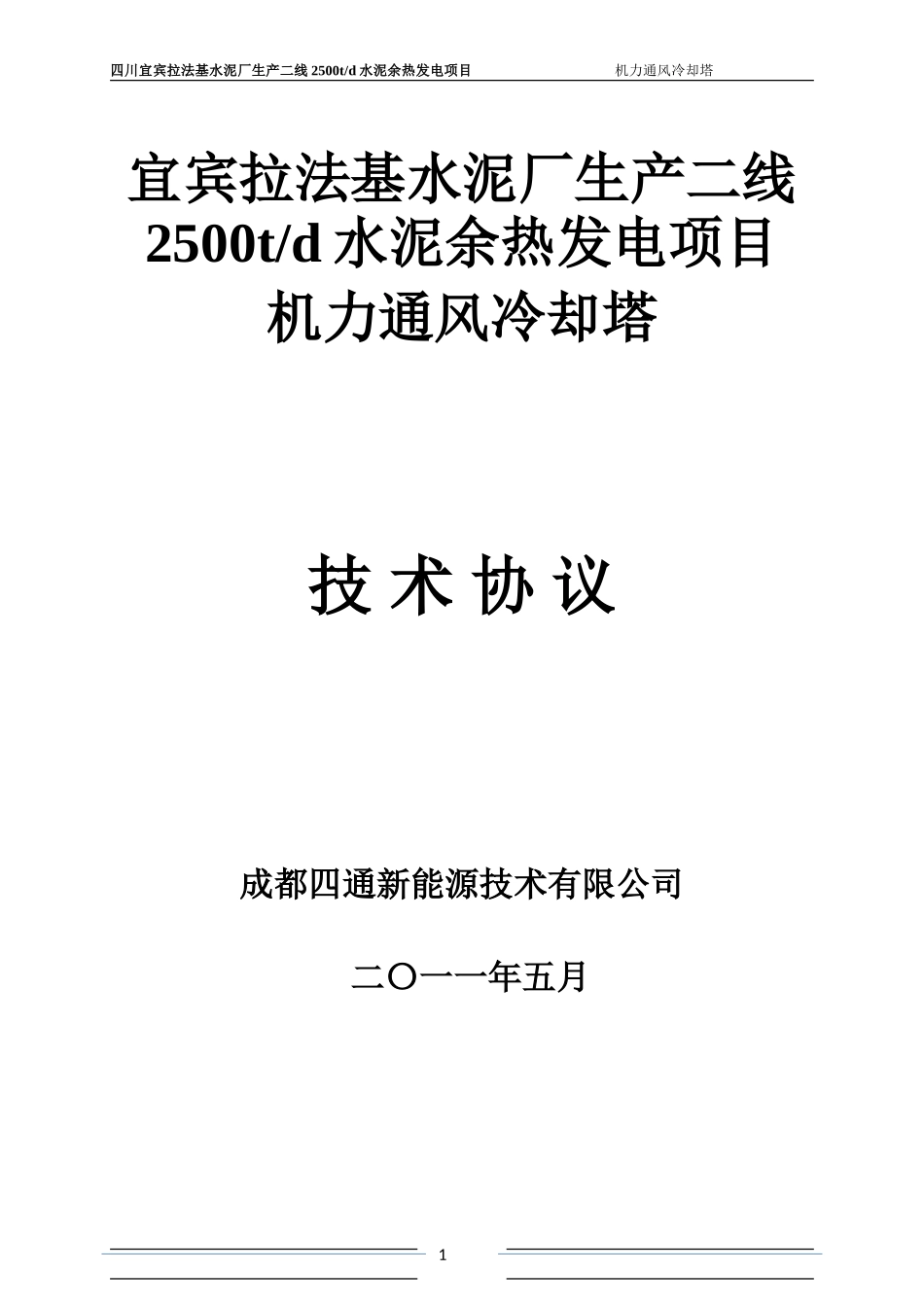 四川宜宾拉法基水泥厂生产二线 2500t/d 水泥余热发电项目　　机力通风冷却塔

宜宾拉法基水泥厂生产二线 2500t/d 水泥余热发电项目 机力通风冷却塔

技 术 协 议

成都四通新能源技术有限公司

二〇一一年五月

1